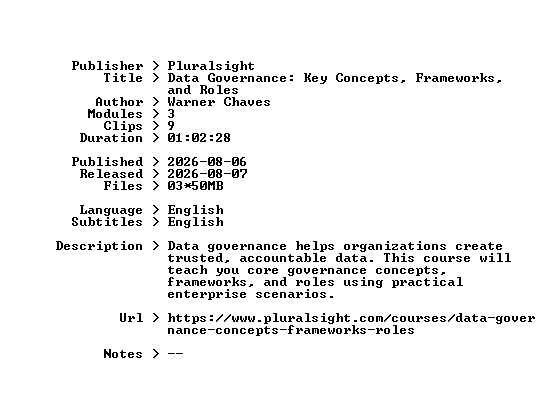 Publisher > Pluralsight
Title > Data Governance: Key Concepts, Frameworks, and Roles
Author > Warner Chaves
Modules > 3
Clips > 9
Duration > 01:02:28

Published > 2026-08-06
Released > 2026-08-07
Files > 03*50MB

Language > English
Subtitles > English

Description > Data governance helps organizations create trusted, accountable data. This course will teach you core governance concepts, frameworks, and roles using practical enterprise scenarios.

Url > https://www.pluralsight.com/courses/data-governance-concepts-frameworks-roles

Notes > --